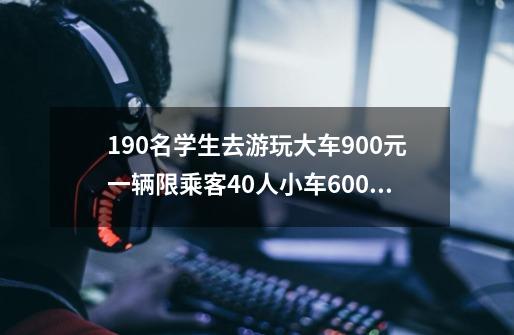 190名学生去游玩大车900元一辆限乘客40人小车600...